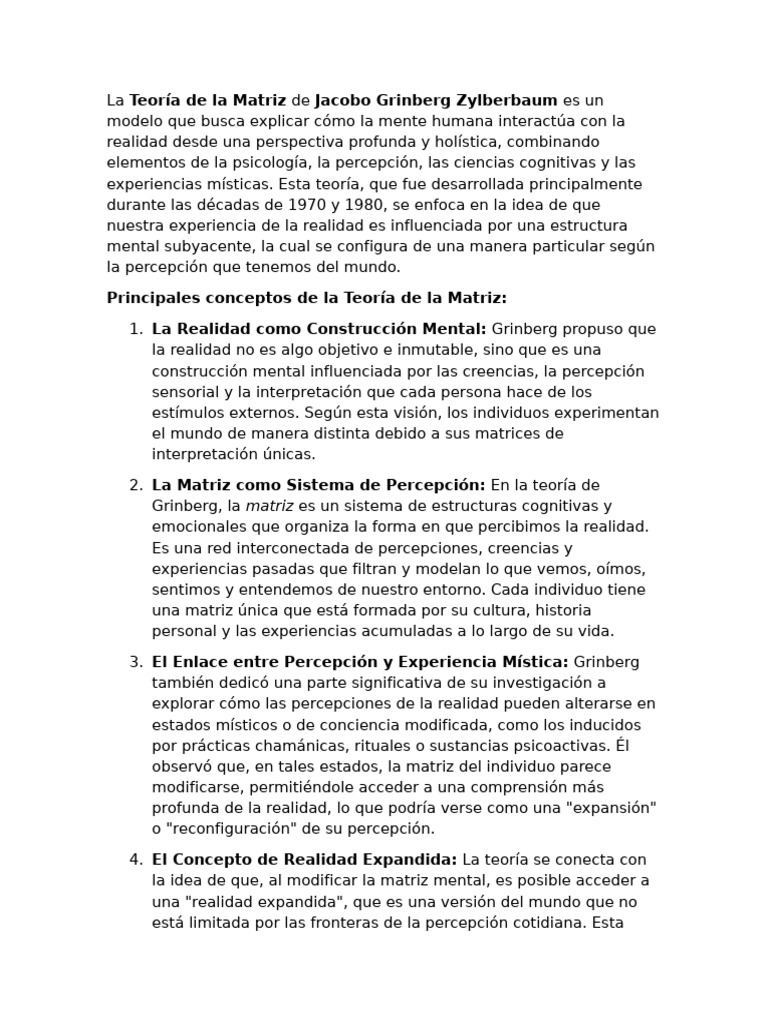 La Teoría de la Matriz de Jacobo Grinberg Zylberbaum es un modelo que busca explicar cómo la mente humana interactúa con la realidad desde una perspectiva profunda y holística, combinando elementos de la psicología, la percepción, las ciencias cognitivas y las experiencias místicas. Esta teoría, que fue desarrollada principalmente durante las décadas de 1970 y 1980, se enfoca en la idea de que nuestra experiencia de la realidad es influenciada por una estructura mental subyacente, la cual se configura de una manera particular según la percepción que tenemos del mundo.

Principales conceptos de la Teoría de la Matriz:

1. La Realidad como Construcción Mental: Grinberg propuso que la realidad no es algo objetivo e inmutable, sino que es una construcción mental influenciada por las creencias, la percepción sensorial y la interpretación que cada persona hace de los estímulos externos. Según esta visión, los individuos experimentan el mundo de manera distinta debido a sus matrices de interpretación únicas.

2. La Matriz como Sistema de Percepción: En la teoría de Grinberg, la matriz es un sistema de estructuras cognitivas y emocionales que organiza la forma en que percibimos la realidad. Es una red interconectada de percepciones, creencias y experiencias pasadas que filtran y modelan lo que vemos, oímos, sentimos y entendemos de nuestro entorno. Cada individuo tiene una matriz única que está formada por su cultura, historia personal y las experiencias acumuladas a lo largo de su vida.

3. El Enlace entre Percepción y Experiencia Mística: Grinberg también dedicó una parte significativa de su investigación a explorar cómo las percepciones de la realidad pueden alterarse en estados místicos o de conciencia modificada, como los inducidos por prácticas chamánicas, rituales o sustancias psicoactivas. Él observó que, en tales estados, la matriz del individuo parece modificarse, permitiéndole acceder a una comprensión más profunda de la realidad, lo que podría verse como una "expansión" o "reconfiguración" de su percepción.

4. El Concepto de Realidad Expandida: La teoría se conecta con la idea de que, al modificar la matriz mental, es posible acceder a una "realidad expandida", que es una versión del mundo que no está limitada por las fronteras de la percepción cotidiana. Esta